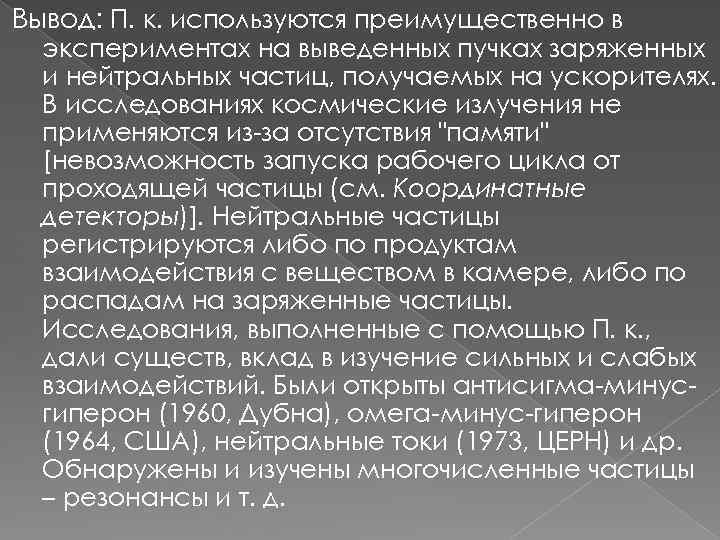 Вывод: П. к. используются преимущественно в экспериментах на выведенных пучках заряженных и нейтральных частиц, получаемых на ускорителях. В исследованиях космические излучения не применяются из-за отсутствия "памяти" [невозможность запуска рабочего цикла от проходящей частицы (см. Координатные детекторы)]. Нейтральные частицы регистрируются либо по продуктам взаимодействия с веществом в камере, либо по распадам на заряженные частицы. Исследования, выполненные с помощью П. к., дали существ, вклад в изучение сильных и слабых взаимодействий. Были открыты антисигма-минус-гиперон (1960, Дубна), омега-минус-гиперон (1964, США), нейтральные токи (1973, ЦЕРН) и др. Обнаружены и изучены многочисленные частицы – резонансы и т. д.